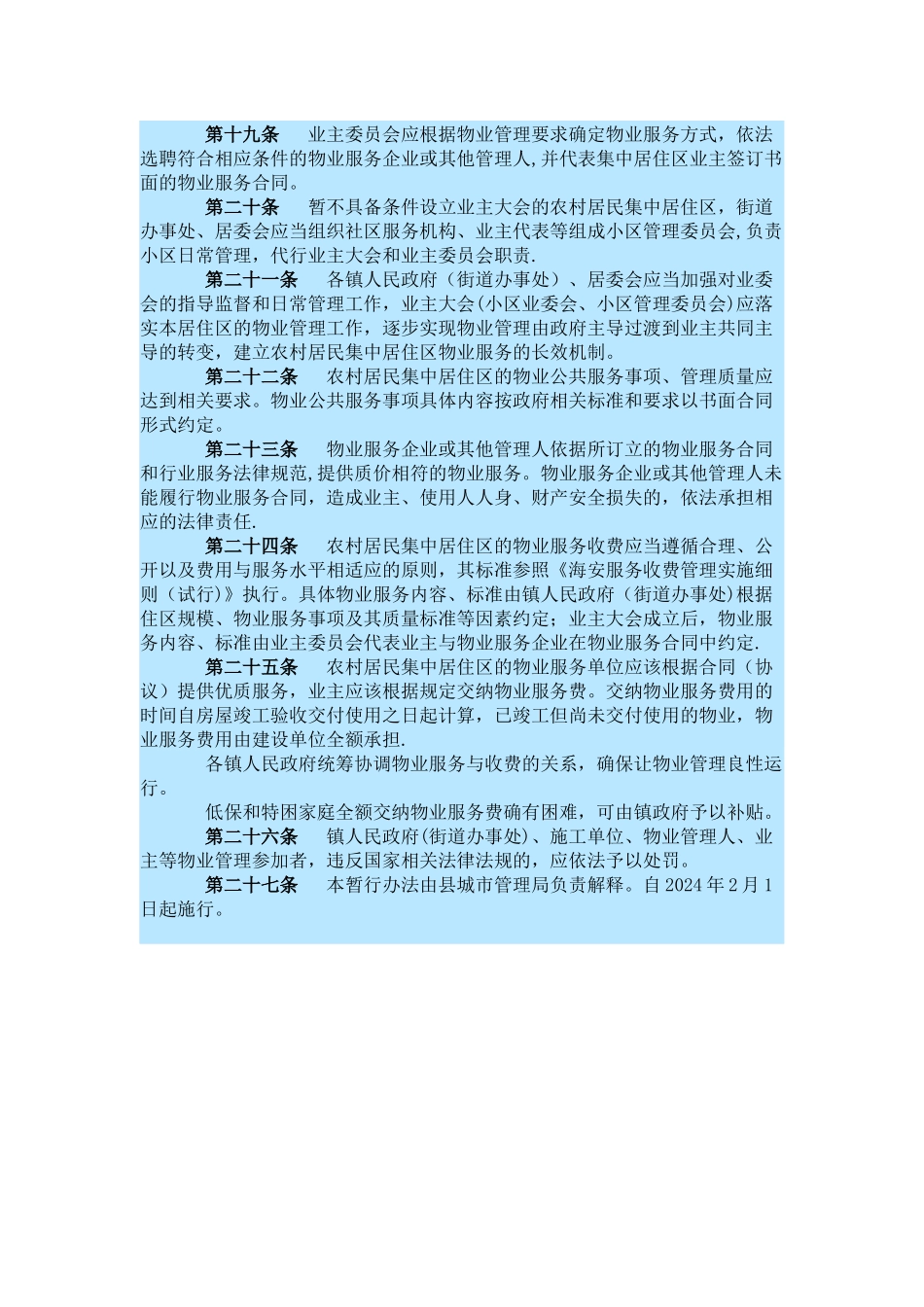 第十九条　业主委员会应根据物业管理要求确定物业服务方式，依法选聘符合相应条件的物业服务企业或其他管理人,并代表集中居住区业主签订书面的物业服务合同。

第二十条　暂不具备条件设立业主大会的农村居民集中居住区，街道办事处、居委会应当组织社区服务机构、业主代表等组成小区管理委员会,负责小区日常管理，代行业主大会和业主委员会职责.

第二十一条　各镇人民政府（街道办事处）、居委会应当加强对业委会的指导监督和日常管理工作，业主大会(小区业委会、小区管理委员会)应落实本居住区的物业管理工作，逐步实现物业管理由政府主导过渡到业主共同主导的转变，建立农村居民集中居住区物业服务的长效机制。

第二十二条　农村居民集中居住区的物业公共服务事项、管理质量应达到相关要求。物业公共服务事项具体内容按政府相关标准和要求以书面合同形式约定。

第二十三条　物业服务企业或其他管理人依据所订立的物业服务合同和行业服务法律规范,提供质价相符的物业服务。物业服务企业或其他管理人未能履行物业服务合同，造成业主、使用人人身、财产安全损失的，依法承担相应的法律责任.

第二十四条　农村居民集中居住区的物业服务收费应当遵循合理、公开以及费用与服务水平相适应的原则，其标准参照《海安服务收费管理实施细则（试行)》执行。具体物业服务内容、标准由镇人民政府（街道办事处)根据住区规模、物业服务事项及其质量标准等因素约定；业主大会成立后，物业服务内容、标准由业主委员会代表业主与物业服务企业在物业服务合同中约定.

第二十五条　农村居民集中居住区的物业服务单位应该根据合同（协议）提供优质服务，业主应该根据规定交纳物业服务费。交纳物业服务费用的时间自房屋竣工验收交付使用之日起计算，已竣工但尚未交付使用的物业，物业服务费用由建设单位全额承担.

各镇人民政府统筹协调物业服务与收费的关系，确保让物业管理良性运行。

低保和特困家庭全额交纳物业服务费确有困难，可由镇政府予以补贴。

第二十六条　镇人民政府(街道办事处)、施工单位、物业管理人、业主等物业管理参加者，违反国家相关法律法规的，应依法予以处罚。

第二十七条　本暂行办法由县城市管理局负责解释。自 2024 年 2 月 1 日起施行。